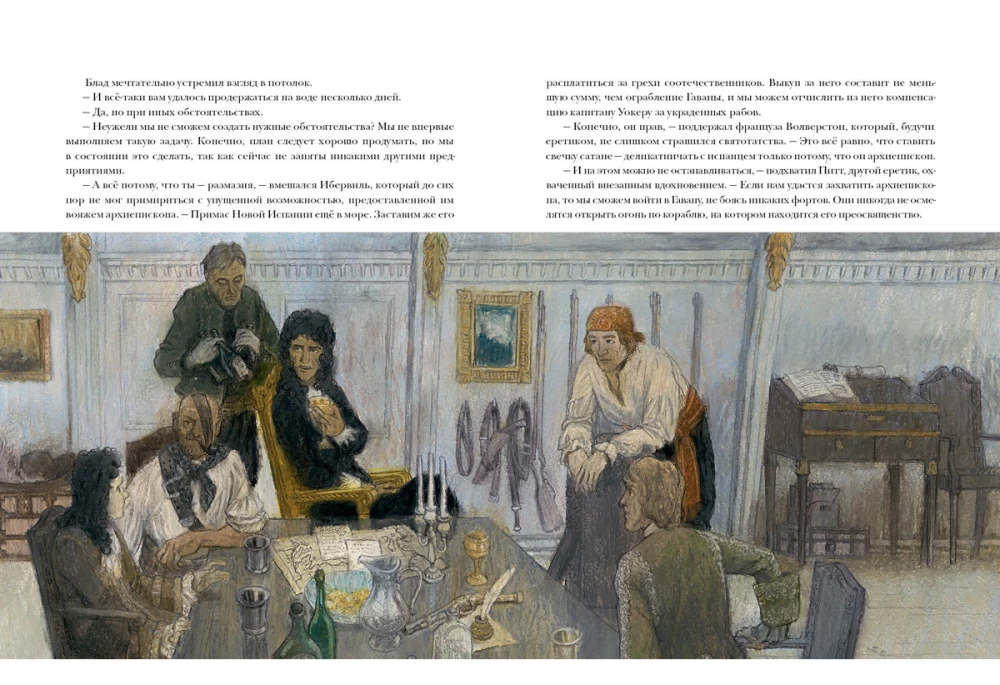 Блад мечтательно устремил взгляд в потолок.

– И всё-таки вам удалось продержаться на воде несколько дней.

– Да, но при иных обстоятельствах.

– Неужели мы не сможем создать нужные обстоятельства? Мы не впервые выполняем такую задачу. Конечно, план следует хорошо продумать, но мы в состоянии это сделать, так как сейчас не заняты никакими другими предприятиями.

– А всё потому, что ты – размазня, – вмешался Ибервиль, который до сих пор не мог примириться с упущенной возможностью, предоставленной им вояжем архиепископа. – Примас Новой Испании ещё в море. Заставим же его расплатиться за грехи соотечественников. Выкуп за него составит не меньшую сумму, чем ограбление Гаваны, и мы можем отчислить из него компенсацию капитану Уокеру за украденных рабов.

– Конечно, он прав, – поддержал француза Волверстон, который, будучи еретиком, не слишком страшился святотатства. – Это всё равно, что ставить свечку сатане – деликатничать с испанцем только потому, что он архиепископ.

– И на этом можно не останавливаться, – подхватил Питт, другой еретик, охваченный внезапным вдохновением. – Если нам удастся захватить архиепископа, то мы сможем войти в Гавану, не боясь никаких фортов. Они никогда не осмелятся открыть огонь по кораблю, на котором находится его преосвященство.